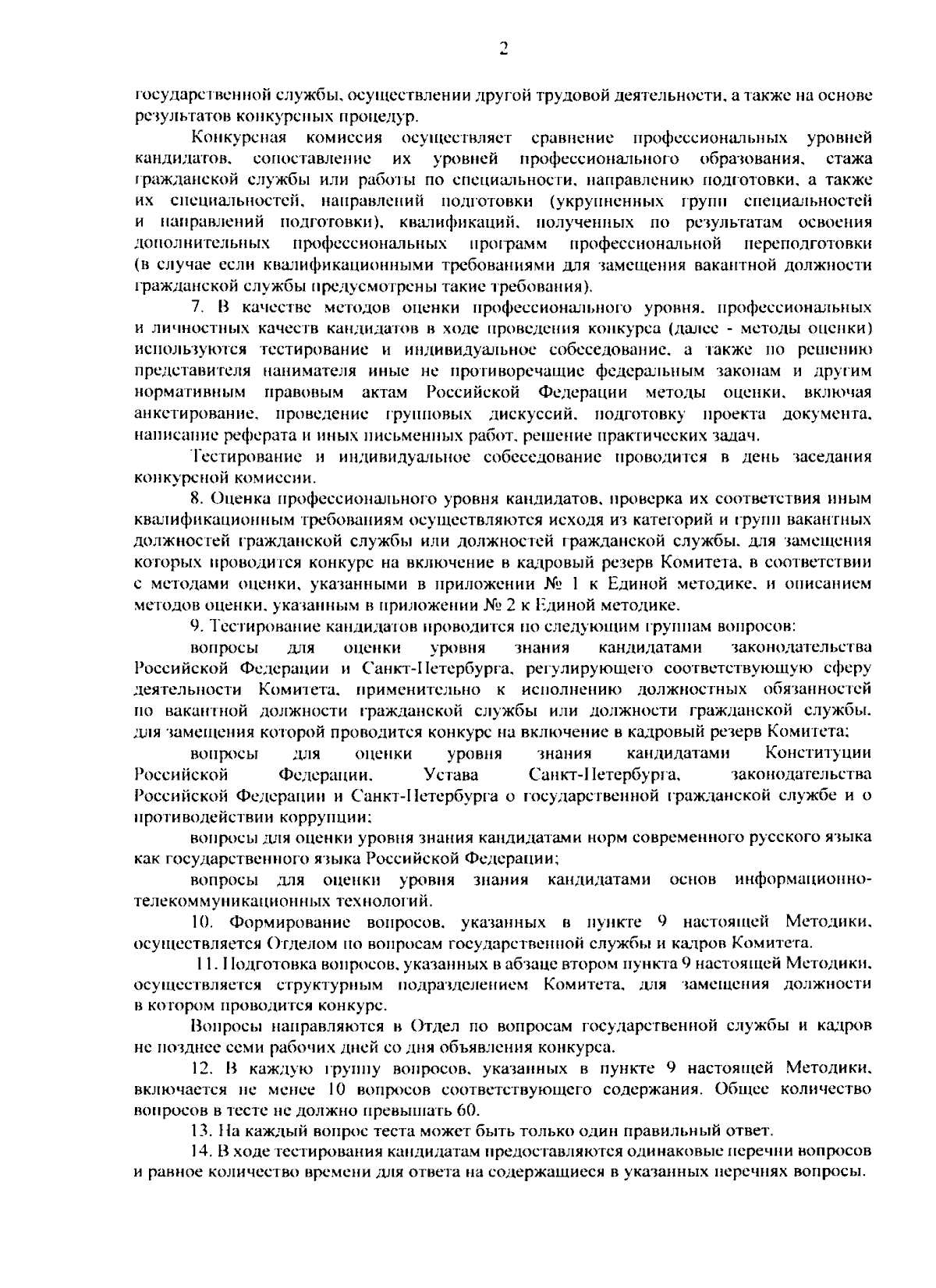 2

государственной службы, осуществлении другой трудовой деятельности, а также на основе результатов конкурсных процедур.

Конкурсная комиссия осуществляет сравнение профессиональных уровней кандидатов, сопоставление их уровней профессионального образования, стажа гражданской службы или работы по специальности, направлению подготовки, а также их специальностей, направлений подготовки (укрупненных групп специальностей и направлений подготовки), квалификаций, полученных по результатам освоения дополнительных профессиональных программ профессиональной переподготовки (в случае если квалификационными требованиями для замещения вакантной должности гражданской службы предусмотрены такие требования).

7. В качестве методов оценки профессионального уровня, профессиональных и личностных качеств кандидатов в ходе проведения конкурса (далее - методы оценки) используются тестирование и индивидуальное собеседование, а также по решению представителя нанимателя иные не противоречащие федеральным законам и другим нормативным правовым актам Российской Федерации методы оценки, включая анкетирование, проведение групповых дискуссий, подготовку проекта документа, написание реферата и иных письменных работ, решение практических задач.

Тестирование и индивидуальное собеседование проводится в день заседания конкурсной комиссии.

8. Оценка профессионального уровня кандидатов, проверка их соответствия иным квалификационным требованиям осуществляются исходя из категорий и групп вакантных должностей гражданской службы или должностей гражданской службы, для замещения которых проводится конкурс на включение в кадровый резерв Комитета, в соответствии с методами оценки, указанными в приложении № 1 к Единой методике, и описанием методов оценки, указанным в приложении № 2 к Единой методике.

9. Тестирование кандидатов проводится по следующим группам вопросов:

вопросы для оценки уровня знания кандидатами законодательства Российской Федерации и Санкт-Петербурга, регулирующего соответствующую сферу деятельности Комитета, применительно к исполнению должностных обязанностей по вакантной должности гражданской службы или должности гражданской службы, для замещения которой проводится конкурс на включение в кадровый резерв Комитета;

вопросы для оценки уровня знания кандидатами Конституции Российской Федерации, Устава Санкт-Петербурга, законодательства Российской Федерации и Санкт-Петербурга о государственной гражданской службе и о противодействии коррупции;

вопросы для оценки уровня знания кандидатами норм современного русского языка как государственного языка Российской Федерации;

вопросы для оценки уровня знания кандидатами основ информационно-телекоммуникационных технологий.

10. Формирование вопросов, указанных в пункте 9 настоящей Методики, осуществляется Отделом по вопросам государственной службы и кадров Комитета.

11. Подготовка вопросов, указанных в абзаце втором пункта 9 настоящей Методики, осуществляется структурным подразделением Комитета, для замещения должности в котором проводится конкурс.

Вопросы направляются в Отдел по вопросам государственной службы и кадров не позднее семи рабочих дней со дня объявления конкурса.

12. В каждую группу вопросов, указанных в пункте 9 настоящей Методики, включается не менее 10 вопросов соответствующего содержания. Общее количество вопросов в тесте не должно превышать 60.

13. На каждый вопрос теста может быть только один правильный ответ.

14. В ходе тестирования кандидатам предоставляются одинаковые перечни вопросов и равное количество времени для ответа на содержащиеся в указанных перечнях вопросы.